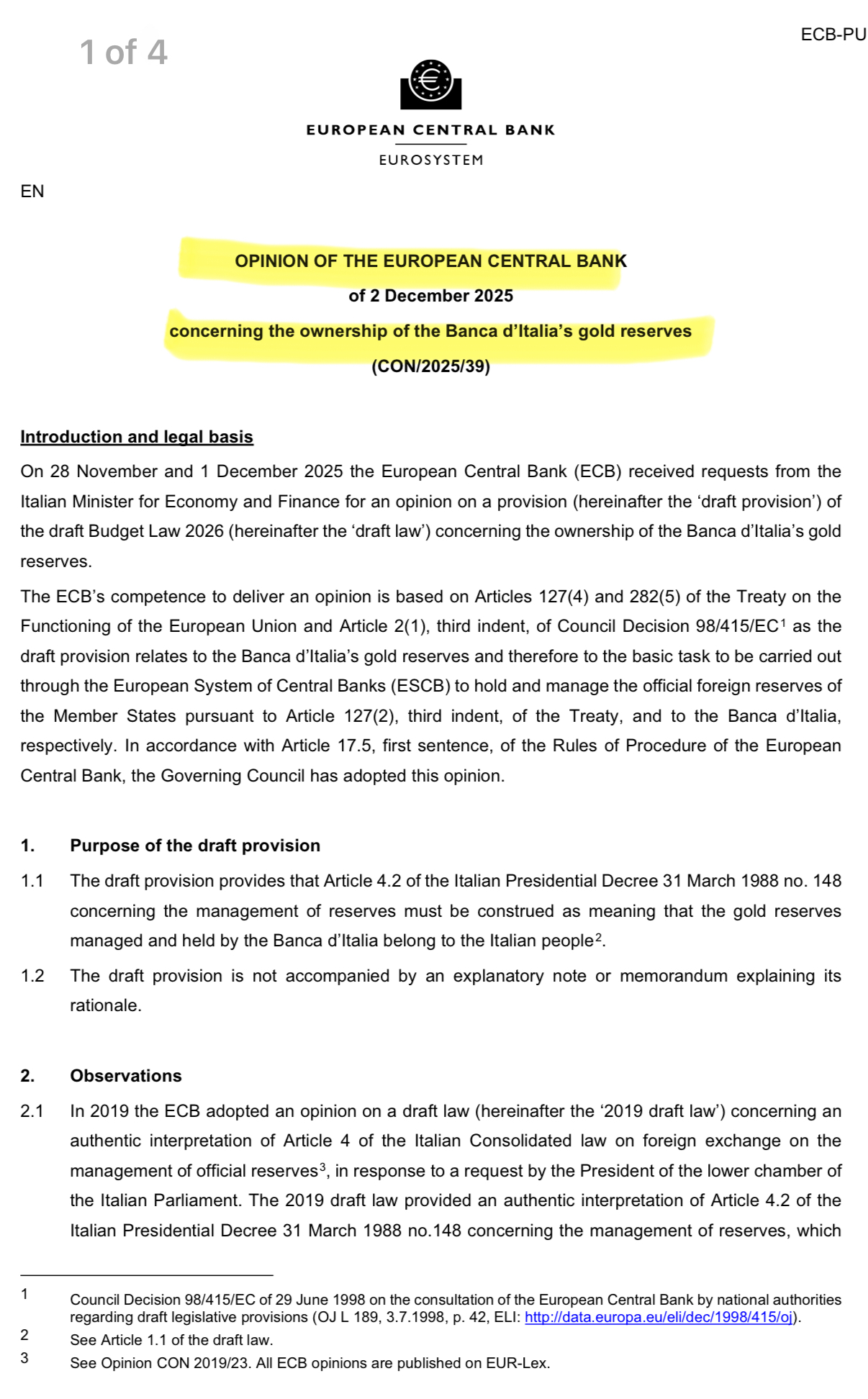 1 of 4

ECB-PU

EUROPEAN CENTRAL BANK

EUROSYSTEM

EN

OPINION OF THE EUROPEAN CENTRAL BANK

of 2 December 2025

concerning the ownership of the Banca d'Italia's gold reserves

(CON/2025/39)

Introduction and legal basis

On 28 November and 1 December 2025 the European Central Bank (ECB) received requests from the Italian Minister for Economy and Finance for an opinion on a provision (hereinafter the 'draft provision') of the draft Budget Law 2026 (hereinafter the 'draft law') concerning the ownership of the Banca d'Italia's gold reserves.

The ECB's competence to deliver an opinion is based on Articles 127(4) and 282(5) of the Treaty on the Functioning of the European Union and Article 2(1), third indent, of Council Decision 98/415/EC$^1$ as the draft provision relates to the Banca d'Italia's gold reserves and therefore to the basic task to be carried out through the European System of Central Banks (ESCB) to hold and manage the official foreign reserves of the Member States pursuant to Article 127(2), third indent, of the Treaty, and to the Banca d'Italia, respectively. In accordance with Article 17.5, first sentence, of the Rules of Procedure of the European Central Bank, the Governing Council has adopted this opinion.

1. Purpose of the draft provision

1.1 The draft provision provides that Article 4.2 of the Italian Presidential Decree 31 March 1988 no. 148 concerning the management of reserves must be construed as meaning that the gold reserves managed and held by the Banca d'Italia belong to the Italian people$^2$.

1.2 The draft provision is not accompanied by an explanatory note or memorandum explaining its rationale.

2. Observations

2.1 In 2019 the ECB adopted an opinion on a draft law (hereinafter the '2019 draft law') concerning an authentic interpretation of Article 4 of the Italian Consolidated law on foreign exchange on the management of official reserves$^3$, in response to a request by the President of the lower chamber of the Italian Parliament. The 2019 draft law provided an authentic interpretation of Article 4.2 of the Italian Presidential Decree 31 March 1988 no.148 concerning the management of reserves, which

1 Council Decision 98/415/EC of 29 June 1998 on the consultation of the European Central Bank by national authorities regarding draft legislative provisions (OJ L 189, 3.7.1998, p. 42, ELI: http://data.europa.eu/eli/dec/1998/415/oj).

2 See Article 1.1 of the draft law.

3 See Opinion CON 2019/23. All ECB opinions are published on EUR-Lex.